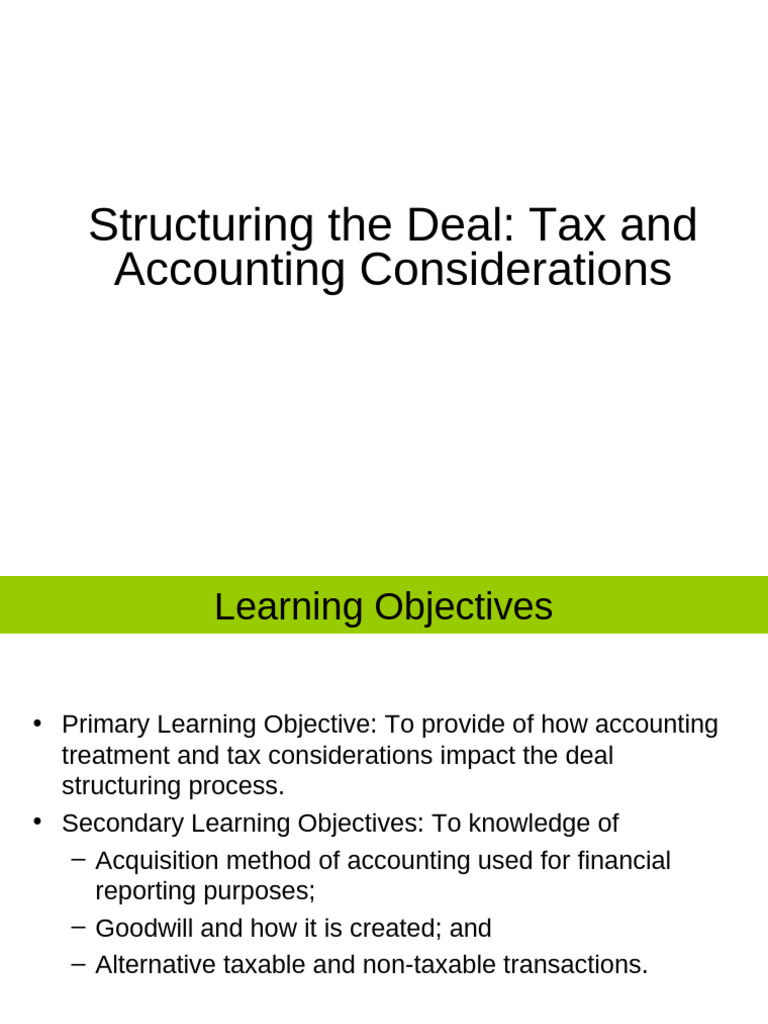 Structuring the Deal: Tax and Accounting Considerations

Learning Objectives

• Primary Learning Objective: To provide of how accounting treatment and tax considerations impact the deal structuring process.
• Secondary Learning Objectives: To knowledge of
– Acquisition method of accounting used for financial reporting purposes;
– Goodwill and how it is created; and
– Alternative taxable and non-taxable transactions.